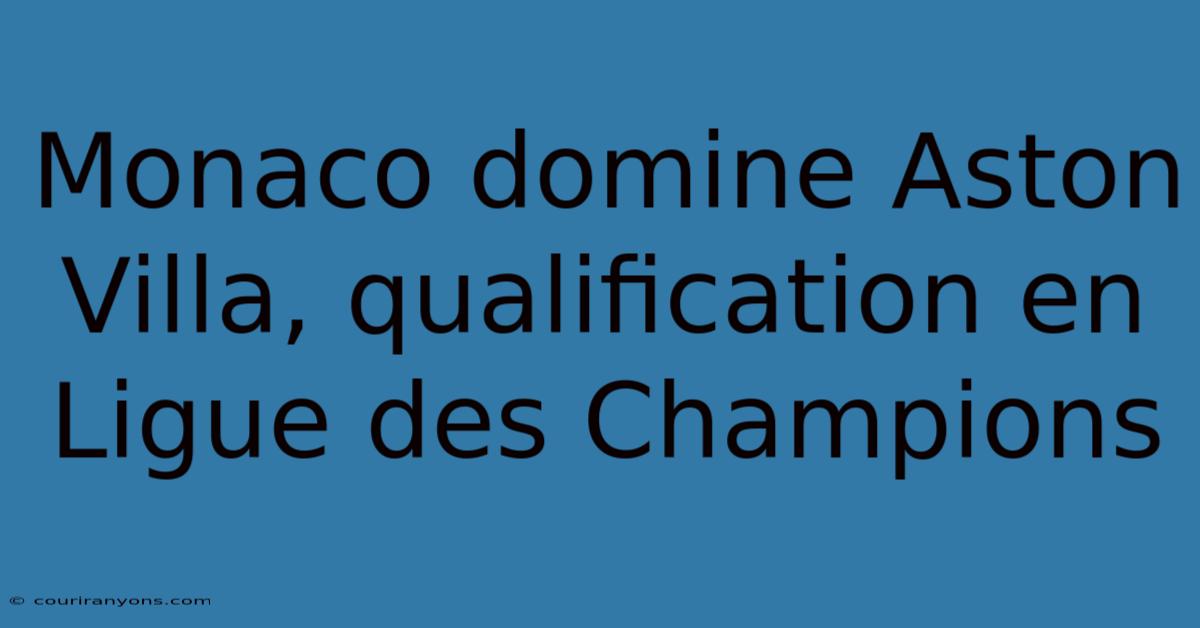 Monaco domine Aston Villa, qualification en Ligue des Champions

© couriranyons.com